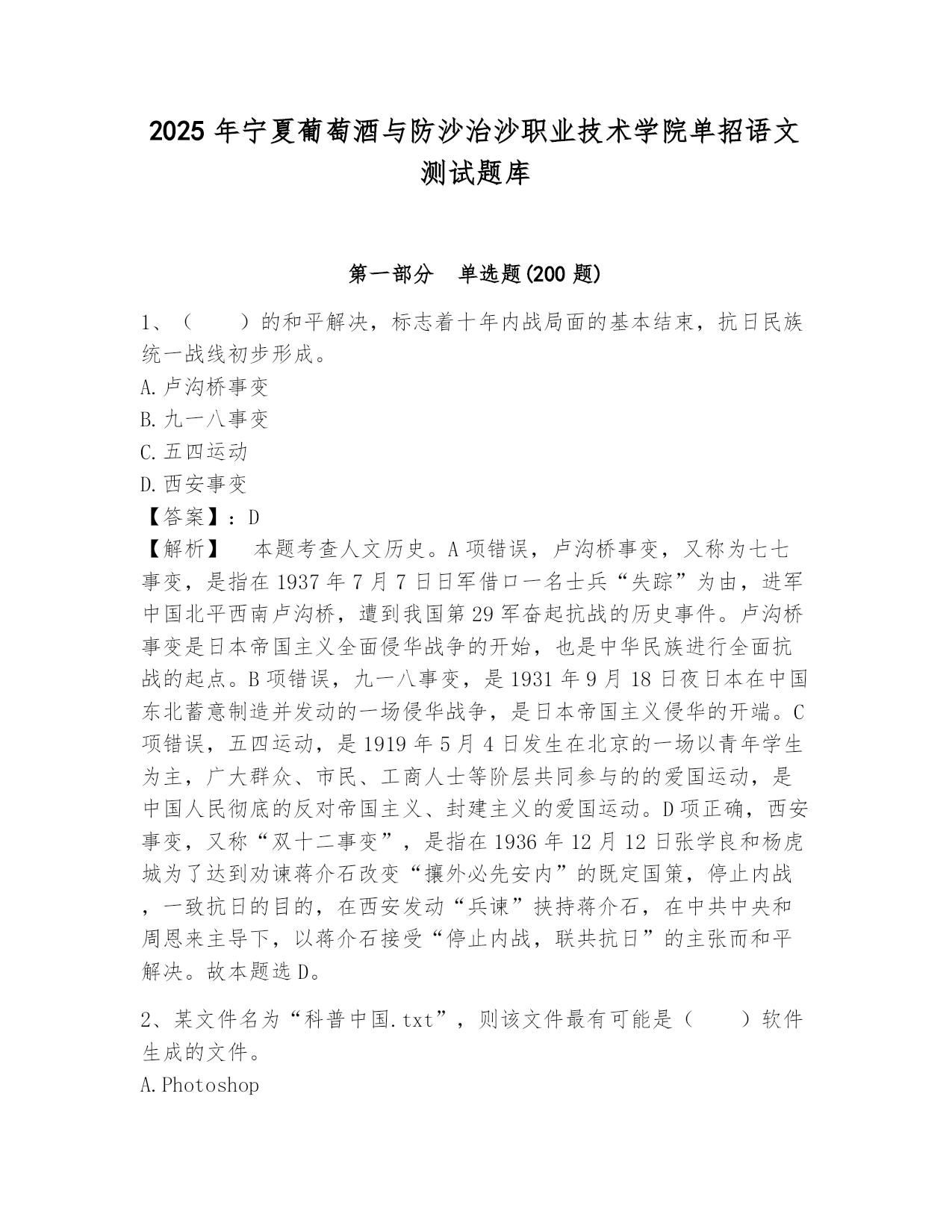 2025 年宁夏葡萄酒与防沙治沙职业技术学院单招语文测试题库

第一部分　单选题(200 题)

1、（　　）的和平解决，标志着十年内战局面的基本结束，抗日民族统一战线初步形成。
A.卢沟桥事变
B.九一八事变
C.五四运动
D.西安事变
【答案】：D
【解析】　本题考查人文历史。A 项错误，卢沟桥事变，又称为七七事变，是指在 1937 年 7 月 7 日日军借口一名士兵“失踪”为由，进军中国北平西南卢沟桥，遭到我国第 29 军奋起抗战的历史事件。卢沟桥事变是日本帝国主义全面侵华战争的开始，也是中华民族进行全面抗战的起点。B 项错误，九一八事变，是 1931 年 9 月 18 日夜日本在中国东北蓄意制造并发动的一场侵华战争，是日本帝国主义侵华的开端。C 项错误，五四运动，是 1919 年 5 月 4 日发生在北京的一场以青年学生为主，广大群众、市民、工商人士等阶层共同参与的的爱国运动，是中国人民彻底的反对帝国主义、封建主义的爱国运动。D 项正确，西安事变，又称“双十二事变”，是指在 1936 年 12 月 12 日张学良和杨虎城为了达到劝谏蒋介石改变“攘外必先安内”的既定国策，停止内战，一致抗日的目的，在西安发动“兵谏”挟持蒋介石，在中共中央和周恩来主导下，以蒋介石接受“停止内战，联共抗日”的主张而和平解决。故本题选 D。

2、某文件名为“科普中国.txt”，则该文件最有可能是（　　）软件生成的文件。
A.Photoshop